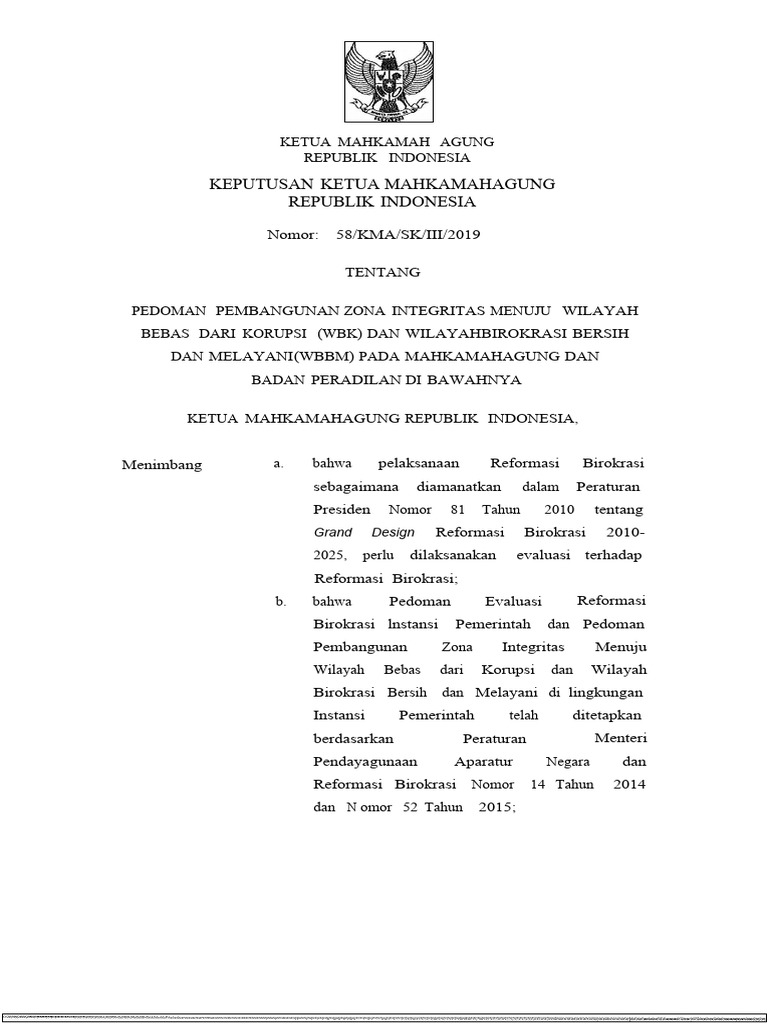 KETUA MAHKAMAH AGUNG
REPUBLIK INDONESIA

KEPUTUSAN KETUA MAHKAMAHAGUNG
REPUBLIK INDONESIA

Nomor: 58/KMA/SK/III/2019

TENTANG

PEDOMAN PEMBANGUNAN ZONA INTEGRITAS MENUJU WILAYAH BEBAS DARI KORUPSI (WBK) DAN WILAYAHBIROKRASI BERSIH DAN MELAYANI(WBBM) PADA MAHKAMAHAGUNG DAN BADAN PERADILAN DI BAWAHNYA

KETUA MAHKAMAHAGUNG REPUBLIK INDONESIA,

Menimbang

a. bahwa pelaksanaan Reformasi Birokrasi sebagaimana diamanatkan dalam Peraturan Presiden Nomor 81 Tahun 2010 tentang Grand Design Reformasi Birokrasi 2010-2025, perlu dilaksanakan evaluasi terhadap Reformasi Birokrasi;

b. bahwa Pedoman Evaluasi Reformasi Birokrasi lnstansi Pemerintah dan Pedoman Pembangunan Zona Integritas Menuju Wilayah Bebas dari Korupsi dan Wilayah Birokrasi Bersih dan Melayani di lingkungan Instansi Pemerintah telah ditetapkan berdasarkan Peraturan Menteri Pendayagunaan Aparatur Negara dan Reformasi Birokrasi Nomor 14 Tahun 2014 dan N omor 52 Tahun 2015;